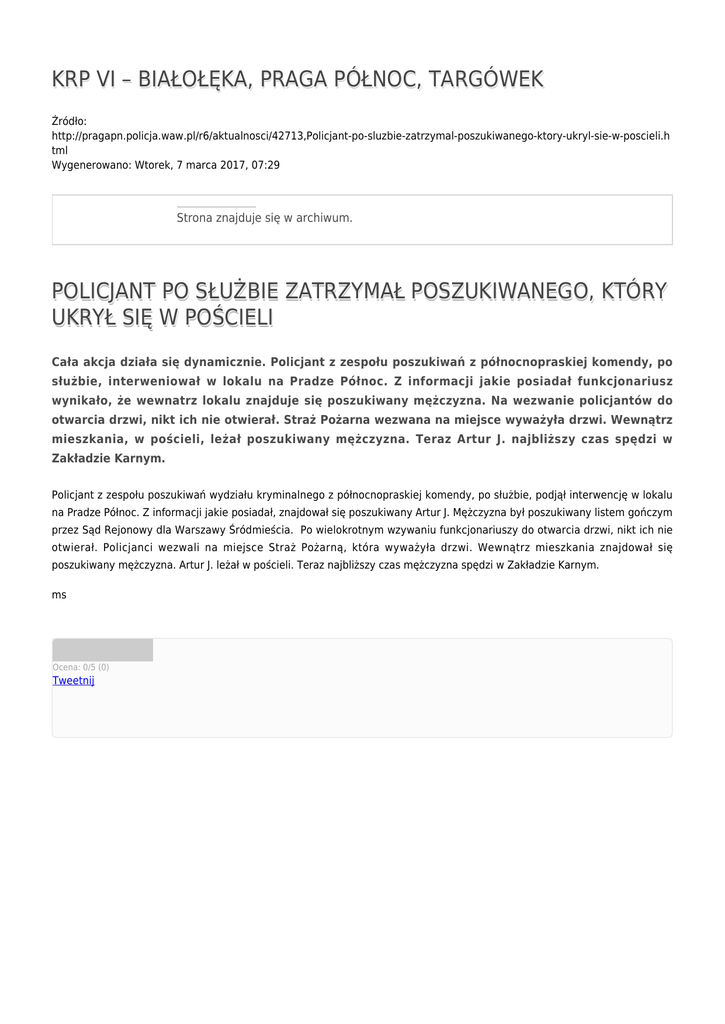 KRP VI – BIAŁOŁĘKA, PRAGA PÓŁNOC, TARGÓWEK

Źródło:
http://pragapn.policja.waw.pl/r6/aktualnosci/42713,Policjant-po-sluzbie-zatrzymal-poszukiwanego-ktory-ukryl-sie-w-poscieli.html
Wygenerowano: Wtorek, 7 marca 2017, 07:29

Strona znajduje się w archiwum.

POLICJANT PO SŁUŻBIE ZATRZYMAŁ POSZUKIWANEGO, KTÓRY UKRYŁ SIĘ W POŚCIELI

Cała akcja działa się dynamicznie. Policjant z zespołu poszukiwań z północnopraskiej komendy, po służbie, interweniował w lokalu na Pradze Północ. Z informacji jakie posiadał funkcjonariusz wynikało, że wewnatrz lokalu znajduje się poszukiwany mężczyzna. Na wezwanie policjantów do otwarcia drzwi, nikt ich nie otwierał. Straż Pożarna wezwana na miejsce wyważyła drzwi. Wewnątrz mieszkania, w pościeli, leżał poszukiwany mężczyzna. Teraz Artur J. najbliższy czas spędzi w Zakładzie Karnym.

Policjant z zespołu poszukiwań wydziału kryminalnego z północnopraskiej komendy, po służbie, podjął interwencję w lokalu na Pradze Północ. Z informacji jakie posiadał, znajdował się poszukiwany Artur J. Mężczyzna był poszukiwany listem gończym przez Sąd Rejonowy dla Warszawy Śródmieścia. Po wielokrotnym wzywaniu funkcjonariuszy do otwarcia drzwi, nikt ich nie otwierał. Policjanci wezwali na miejsce Straż Pożarną, która wyważyła drzwi. Wewnątrz mieszkania znajdował się poszukiwany mężczyzna. Artur J. leżał w pościeli. Teraz najbliższy czas mężczyzna spędzi w Zakładzie Karnym.

ms

Ocena: 0/5 (0)
Tweetnij